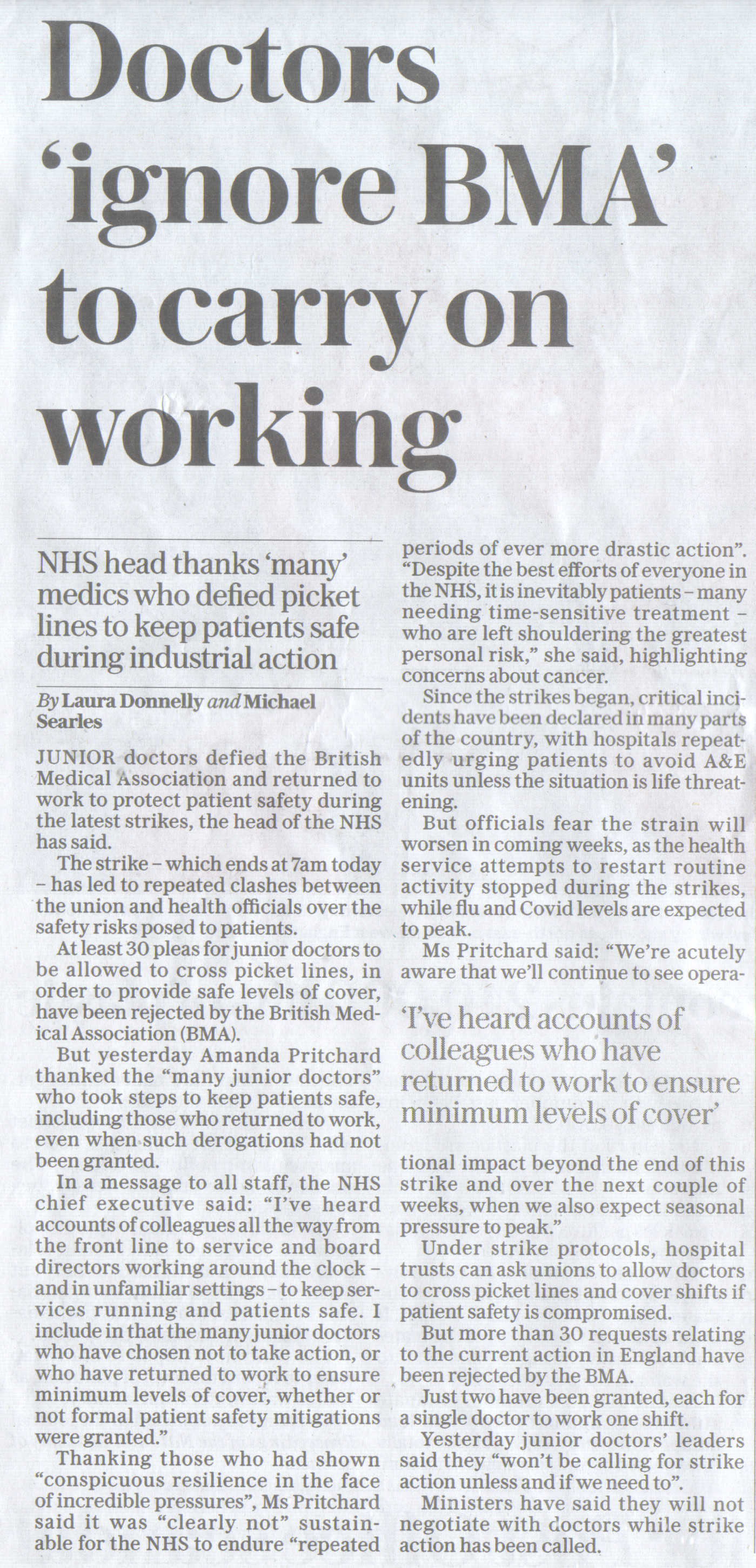 Doctors 'ignore BMA' to carry on working

NHS head thanks 'many' medics who defied picket lines to keep patients safe during industrial action

By Laura Donnelly and Michael Searles

JUNIOR doctors defied the British Medical Association and returned to work to protect patient safety during the latest strikes, the head of the NHS has said.

The strike – which ends at 7am today – has led to repeated clashes between the union and health officials over the safety risks posed to patients.

At least 30 pleas for junior doctors to be allowed to cross picket lines, in order to provide safe levels of cover, have been rejected by the British Medical Association (BMA).

But yesterday Amanda Pritchard thanked the "many junior doctors" who took steps to keep patients safe, including those who returned to work, even when such derogations had not been granted.

In a message to all staff, the NHS chief executive said: "I've heard accounts of colleagues all the way from the front line to service and board directors working around the clock – and in unfamiliar settings – to keep services running and patients safe. I include in that the many junior doctors who have chosen not to take action, or who have returned to work to ensure minimum levels of cover, whether or not formal patient safety mitigations were granted."

Thanking those who had shown "conspicuous resilience in the face of incredible pressures", Ms Pritchard said it was "clearly not" sustainable for the NHS to endure "repeated periods of ever more drastic action".

"Despite the best efforts of everyone in the NHS, it is inevitably patients – many needing time-sensitive treatment – who are left shouldering the greatest personal risk," she said, highlighting concerns about cancer.

Since the strikes began, critical incidents have been declared in many parts of the country, with hospitals repeatedly urging patients to avoid A&E units unless the situation is life threatening.

But officials fear the strain will worsen in coming weeks, as the health service attempts to restart routine activity stopped during the strikes, while flu and Covid levels are expected to peak.

Ms Pritchard said: "We're acutely aware that we'll continue to see operational impact beyond the end of this strike and over the next couple of weeks, when we also expect seasonal pressure to peak."

'I've heard accounts of colleagues who have returned to work to ensure minimum levels of cover'

Under strike protocols, hospital trusts can ask unions to allow doctors to cross picket lines and cover shifts if patient safety is compromised.

But more than 30 requests relating to the current action in England have been rejected by the BMA.

Just two have been granted, each for a single doctor to work one shift.

Yesterday junior doctors' leaders said they "won't be calling for strike action unless and if we need to".

Ministers have said they will not negotiate with doctors while strike action has been called.